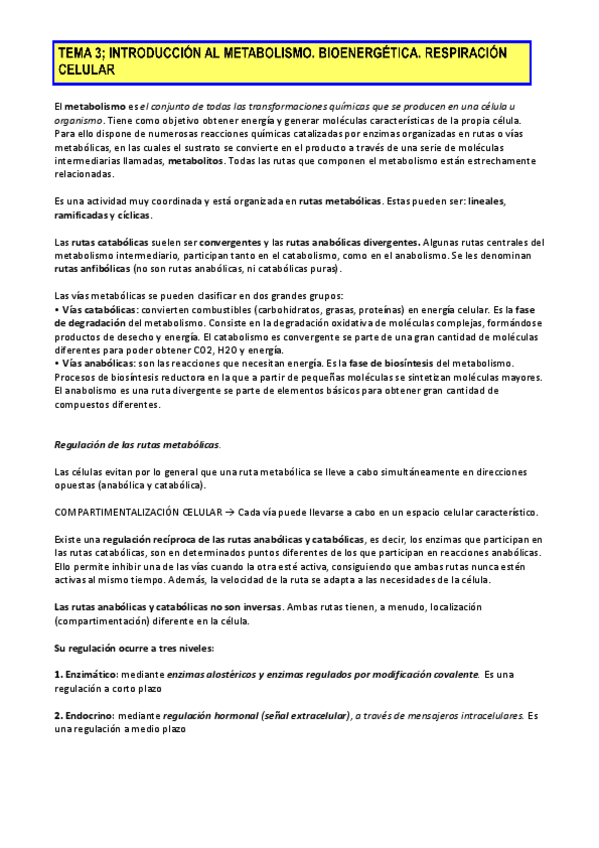 TEMA 3; INTRODUCCIÓN AL METABOLISMO. BIOENERGÉTICA. RESPIRACIÓN CELULAR

El metabolismo es el conjunto de todas las transformaciones químicas que se producen en una célula u organismo. Tiene como objetivo obtener energía y generar moléculas características de la propia célula. Para ello dispone de numerosas reacciones químicas catalizadas por enzimas organizadas en rutas o vías metabólicas, en las cuales el sustrato se convierte en el producto a través de una serie de moléculas intermediarias llamadas, metabolitos. Todas las rutas que componen el metabolismo están estrechamente relacionadas.

Es una actividad muy coordinada y está organizada en rutas metabólicas. Estas pueden ser: lineales, ramificadas y cíclicas.

Las rutas catabólicas suelen ser convergentes y las rutas anabólicas divergentes. Algunas rutas centrales del metabolismo intermediario, participan tanto en el catabolismo, como en el anabolismo. Se les denominan rutas anfibólicas (no son rutas anabólicas, ni catabólicas puras).

Las vías metabólicas se pueden clasificar en dos grandes grupos:
• Vías catabólicas: convierten combustibles (carbohidratos, grasas, proteínas) en energía celular. Es la fase de degradación del metabolismo. Consiste en la degradación oxidativa de moléculas complejas, formándose productos de desecho y energía. El catabolismo es convergente se parte de una gran cantidad de moléculas diferentes para poder obtener CO2, H2O y energía.
• Vías anabólicas: son las reacciones que necesitan energía. Es la fase de biosíntesis del metabolismo. Procesos de biosíntesis reductora en la que a partir de pequeñas moléculas se sintetizan moléculas mayores. El anabolismo es una ruta divergente se parte de elementos básicos para obtener gran cantidad de compuestos diferentes.

Regulación de las rutas metabólicas.

Las células evitan por lo general que una ruta metabólica se lleve a cabo simultáneamente en direcciones opuestas (anabólica y catabólica).

COMPARTIMENTALIZACIÓN CELULAR → Cada vía puede llevarse a cabo en un espacio celular característico.

Existe una regulación recíproca de las rutas anabólicas y catabólicas, es decir, los enzimas que participan en las rutas catabólicas, son en determinados puntos diferentes de los que participan en reacciones anabólicas. Ello permite inhibir una de las vías cuando la otra esté activa, consiguiendo que ambas rutas nunca estén activas al mismo tiempo. Además, la velocidad de la ruta se adapta a las necesidades de la célula.

Las rutas anabólicas y catabólicas no son inversas. Ambas rutas tienen, a menudo, localización (compartimentación) diferente en la célula.

Su regulación ocurre a tres niveles:

1. Enzimático: mediante enzimas alostéricos y enzimas regulados por modificación covalente. Es una regulación a corto plazo

2. Endocrino: mediante regulación hormonal (señal extracelular), a través de mensajeros intracelulares. Es una regulación a medio plazo